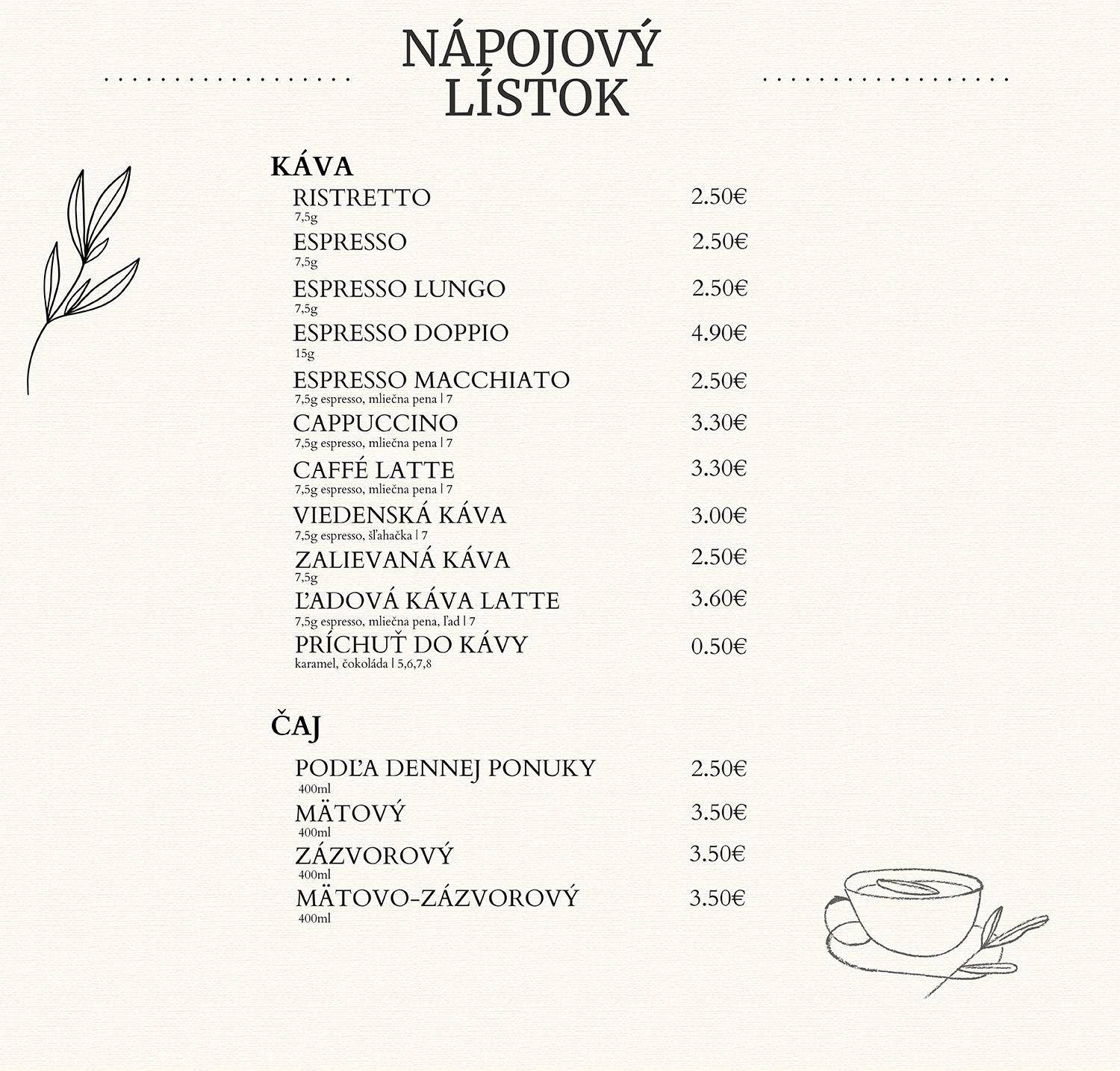 NÁPOJOVÝ LÍSTOK

KÁVA

RISTRETTO 2.50€
7,5g

ESPRESSO 2.50€
7,5g

ESPRESSO LUNGO 2.50€
7,5g

ESPRESSO DOPPIO 4.90€
15g

ESPRESSO MACCHIATO 2.50€
7,5g espresso, mliečna pena | 7

CAPPUCCINO 3.30€
7,5g espresso, mliečna pena | 7

CAFFÉ LATTE 3.30€
7,5g espresso, mliečna pena | 7

VIEDENSKÁ KÁVA 3.00€
7,5g espresso, šľahačka | 7

ZALIEVANÁ KÁVA 2.50€
7,5g

ĽADOVÁ KÁVA LATTE 3.60€
7,5g espresso, mliečna pena, ľad | 7

PRÍCHUŤ DO KÁVY 0.50€
karamel, čokoláda | 5,6,7,8

ČAJ

PODĽA DENNEJ PONUKY 2.50€
400ml

MÄTOVÝ 3.50€
400ml

ZÁZVOROVÝ 3.50€
400ml

MÄTOVO-ZÁZVOROVÝ 3.50€
400ml